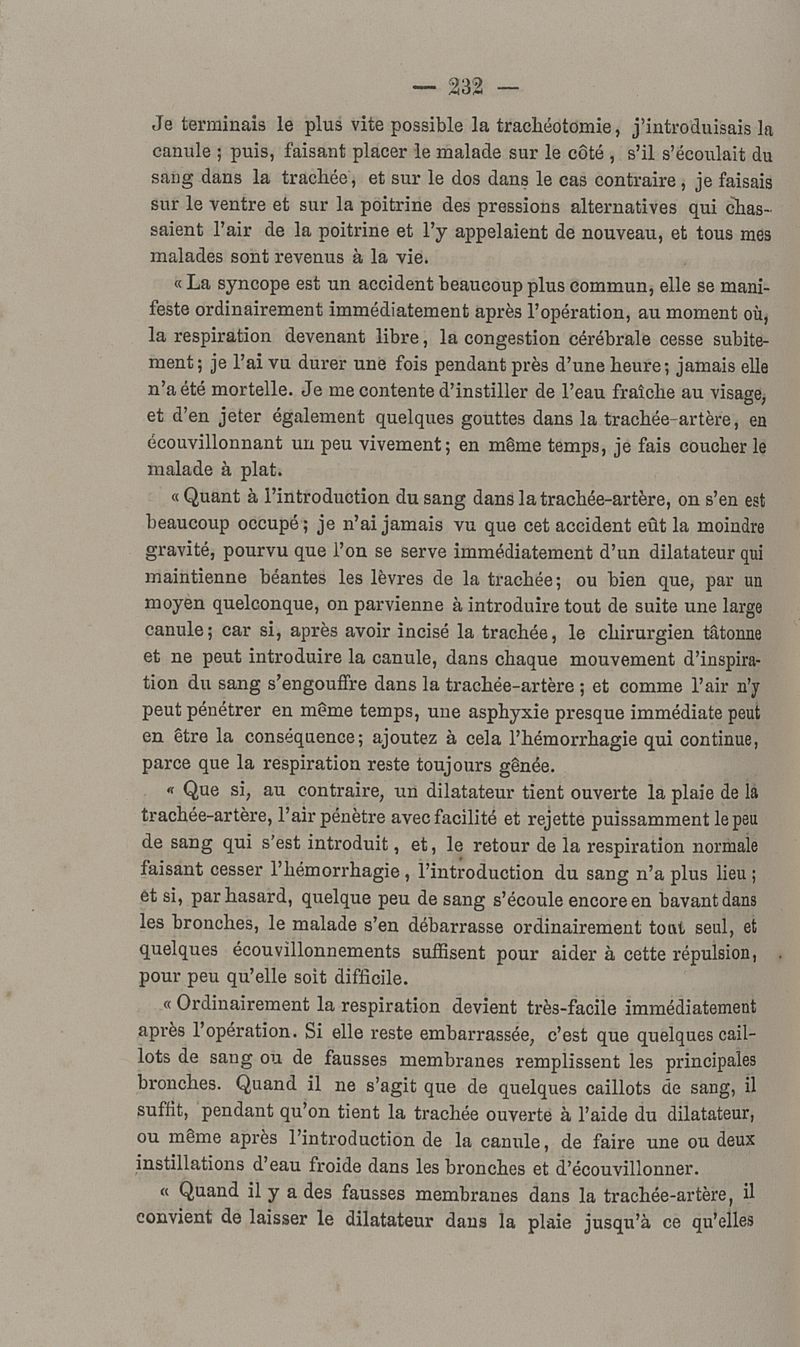 — 232 —

Je terminais le plus vite possible la trachéotomie, j'introduisais la canule ; puis, faisant placer le malade sur le côté, s'il s'écoulait du sang dans la trachée, et sur le dos dans le cas contraire, je faisais sur le ventre et sur la poitrine des pressions alternatives qui chassaient l'air de la poitrine et l'y appelaient de nouveau, et tous mes malades sont revenus à la vie.

« La syncope est un accident beaucoup plus commun, elle se manifeste ordinairement immédiatement après l'opération, au moment où, la respiration devenant libre, la congestion cérébrale cesse subitement ; je l'ai vu durer une fois pendant près d'une heure ; jamais elle n'a été mortelle. Je me contente d'instiller de l'eau fraîche au visage, et d'en jeter également quelques gouttes dans la trachée-artère, en écouvillonnant un peu vivement ; en même temps, je fais coucher le malade à plat.

« Quant à l'introduction du sang dans la trachée-artère, on s'en est beaucoup occupé ; je n'ai jamais vu que cet accident eût la moindre gravité, pourvu que l'on se serve immédiatement d'un dilatateur qui maintienne béantes les lèvres de la trachée ; ou bien que, par un moyen quelconque, on parvienne à introduire tout de suite une large canule ; car si, après avoir incisé la trachée, le chirurgien tâtonne et ne peut introduire la canule, dans chaque mouvement d'inspiration du sang s'engouffre dans la trachée-artère ; et comme l'air n'y peut pénétrer en même temps, une asphyxie presque immédiate peut en être la conséquence ; ajoutez à cela l'hémorrhagie qui continue, parce que la respiration reste toujours gênée.

« Que si, au contraire, un dilatateur tient ouverte la plaie de la trachée-artère, l'air pénètre avec facilité et rejette puissamment le peu de sang qui s'est introduit, et, le retour de la respiration normale faisant cesser l'hémorrhagie, l'introduction du sang n'a plus lieu ; et si, par hasard, quelque peu de sang s'écoule encore en bavant dans les bronches, le malade s'en débarrasse ordinairement tout seul, et quelques écouvillonnements suffisent pour aider à cette répulsion, pour peu qu'elle soit difficile.

« Ordinairement la respiration devient très-facile immédiatement après l'opération. Si elle reste embarrassée, c'est que quelques caillots de sang ou de fausses membranes remplissent les principales bronches. Quand il ne s'agit que de quelques caillots de sang, il suffit, pendant qu'on tient la trachée ouverte à l'aide du dilatateur, ou même après l'introduction de la canule, de faire une ou deux instillations d'eau froide dans les bronches et d'écouvillonner.

« Quand il y a des fausses membranes dans la trachée-artère, il convient de laisser le dilatateur dans la plaie jusqu'à ce qu'elles